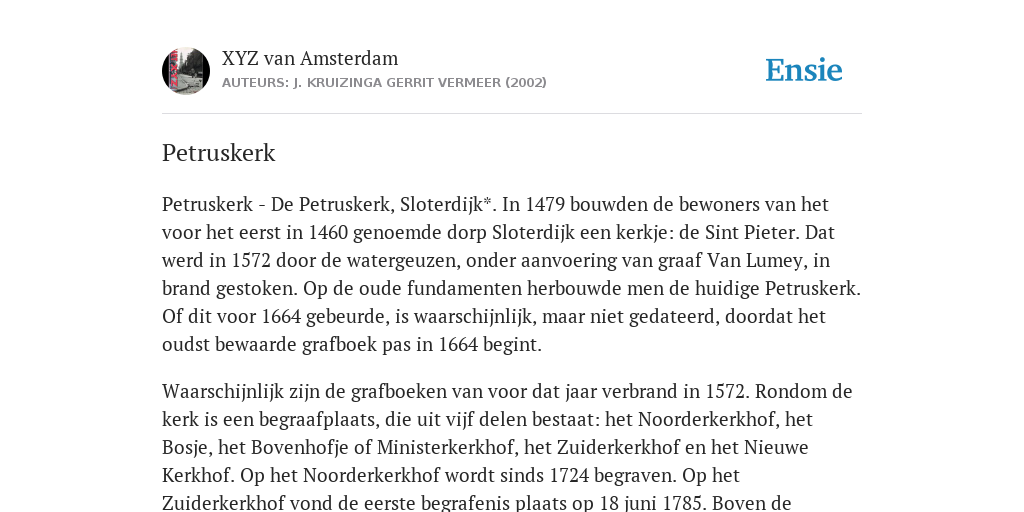 XYZ van Amsterdam
AUTEURS: J. KRUIZINGA GERRIT VERMEER (2002)

Ensie

Petruskerk

Petruskerk - De Petruskerk, Sloterdijk*. In 1479 bouwden de bewoners van het voor het eerst in 1460 genoemde dorp Sloterdijk een kerkje: de Sint Pieter. Dat werd in 1572 door de watergeuzen, onder aanvoering van graaf Van Lumey, in brand gestoken. Op de oude fundamenten herbouwde men de huidige Petruskerk. Of dit voor 1664 gebeurde, is waarschijnlijk, maar niet gedateerd, doordat het oudst bewaarde grafboek pas in 1664 begint.

Waarschijnlijk zijn de grafboeken van voor dat jaar verbrand in 1572. Rondom de kerk is een begraafplaats, die uit vijf delen bestaat: het Noorderkerkhof, het Bosje, het Bovenhofje of Ministerkerkhof, het Zuiderkerkhof en het Nieuwe Kerkhof. Op het Noorderkerkhof wordt sinds 1724 begraven. Op het Zuiderkerkhof vond de eerste begrafenis plaats op 18 juni 1785. Boven de